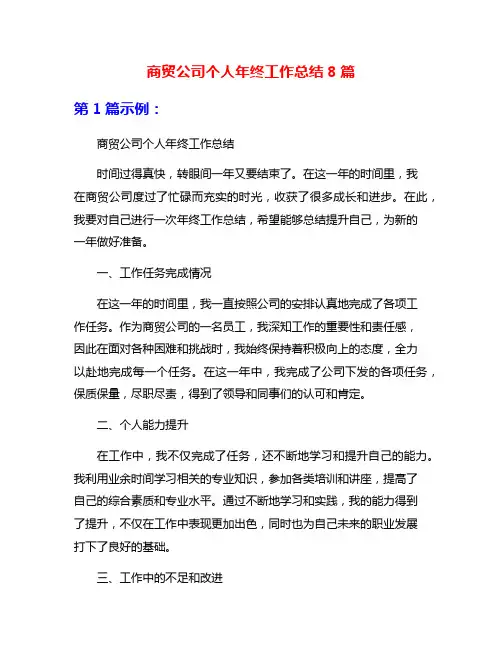 商贸公司个人年终工作总结 8 篇

第 1 篇示例：

商贸公司个人年终工作总结

时间过得真快，转眼间一年又要结束了。在这一年的时间里，我在商贸公司度过了忙碌而充实的时光，收获了很多成长和进步。在此，我要对自己进行一次年终工作总结，希望能够总结提升自己，为新的一年做好准备。

一、工作任务完成情况

在这一年的时间里，我一直按照公司的安排认真地完成了各项工作任务。作为商贸公司的一名员工，我深知工作的重要性和责任感，因此在面对各种困难和挑战时，我始终保持着积极向上的态度，全力以赴地完成每一个任务。在这一年中，我完成了公司下发的各项任务，保质保量，尽职尽责，得到了领导和同事们的认可和肯定。

二、个人能力提升

在工作中，我不仅完成了任务，还不断地学习和提升自己的能力。我利用业余时间学习相关的专业知识，参加各类培训和讲座，提高了自己的综合素质和专业水平。通过不断地学习和实践，我的能力得到了提升，不仅在工作中表现更加出色，同时也为自己未来的职业发展打下了良好的基础。

三、工作中的不足和改进